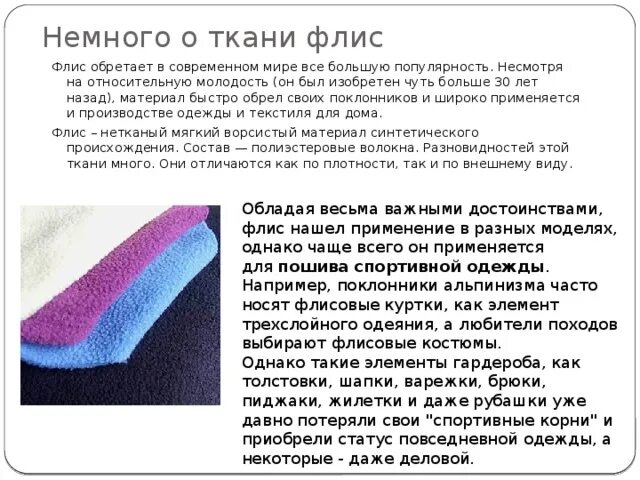 Немного о ткани флис

Флис обретает в современном мире все большую популярность. Несмотря на относительную молодость (он был изобретен чуть больше 30 лет назад), материал быстро обрел своих поклонников и широко применяется и производстве одежды и текстиля для дома.

Флис – нетканый мягкий ворсистый материал синтетического происхождения. Состав — полиэстеровые волокна. Разновидностей этой ткани много. Они отличаются как по плотности, так и по внешнему виду.

Обладая весьма важными достоинствами, флис нашел применение в разных моделях, однако чаще всего он применяется для пошива спортивной одежды. Например, поклонники альпинизма часто носят флисовые куртки, как элемент трехслойного одеяния, а любители походов выбирают флисовые костюмы.

Однако такие элементы гардероба, как толстовки, шапки, варежки, брюки, пиджаки, жилетки и даже рубашки уже давно потеряли свои "спортивные корни" и приобрели статус повседневной одежды, а некоторые - даже деловой.